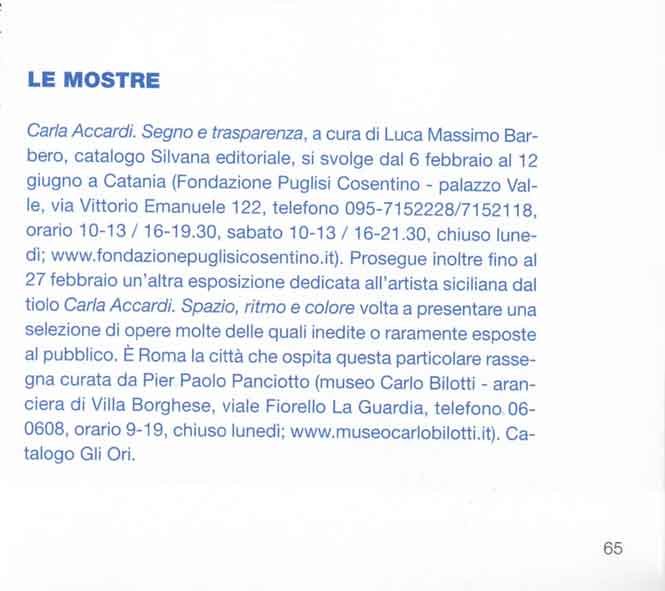 LE MOSTRE

Carla Accardi. Segno e trasparenza, a cura di Luca Massimo Barbero, catalogo Silvana editoriale, si svolge dal 6 febbraio al 12 giugno a Catania (Fondazione Puglisi Cosentino - palazzo Valle, via Vittorio Emanuele 122, telefono 095-7152228/7152118, orario 10-13 / 16-19.30, sabato 10-13 / 16-21.30, chiuso lunedì; www.fondazionepuglisicosentino.it). Prosegue inoltre fino al 27 febbraio un'altra esposizione dedicata all'artista siciliana dal tiolo Carla Accardi. Spazio, ritmo e colore volta a presentare una selezione di opere molte delle quali inedite o raramente esposte al pubblico. È Roma la città che ospita questa particolare rassegna curata da Pier Paolo Panciotto (museo Carlo Bilotti - aranciera di Villa Borghese, viale Fiorello La Guardia, telefono 06-0608, orario 9-19, chiuso lunedì; www.museocarlobilotti.it). Catalogo Gli Ori.

65